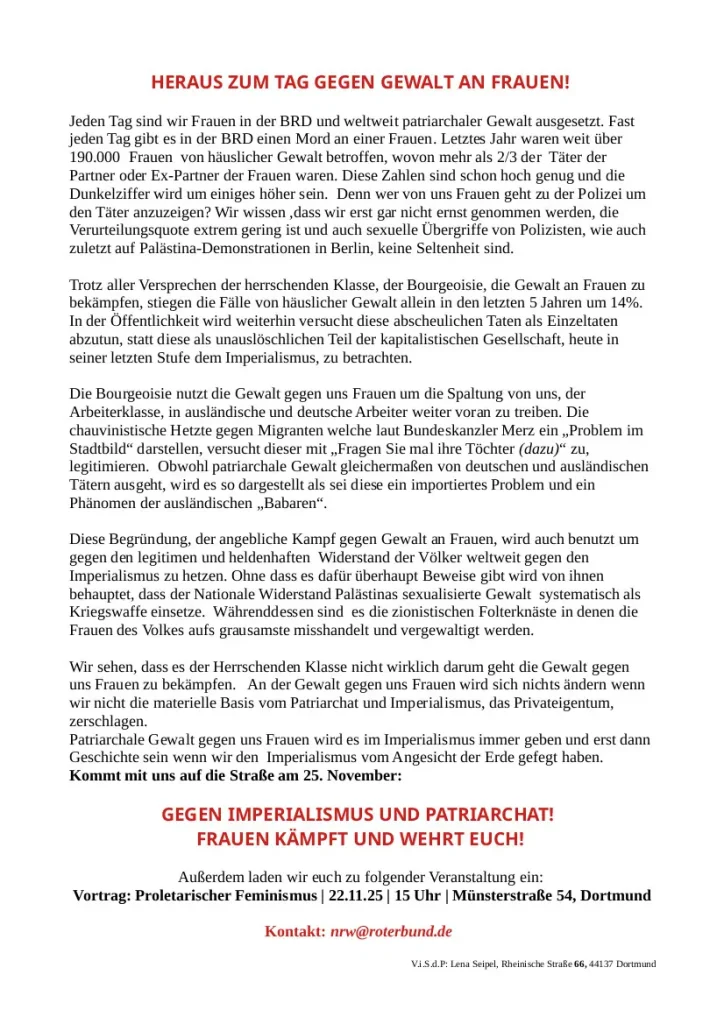 HERAUS ZUM TAG GEGEN GEWALT AN FRAUEN!

Jeden Tag sind wir Frauen in der BRD und weltweit patriarchaler Gewalt ausgesetzt. Fast jeden Tag gibt es in der BRD einen Mord an einer Frauen. Letztes Jahr waren weit über 190.000 Frauen von häuslicher Gewalt betroffen, wovon mehr als 2/3 der Täter der Partner oder Ex-Partner der Frauen waren. Diese Zahlen sind schon hoch genug und die Dunkelziffer wird um einiges höher sein. Denn wer von uns Frauen geht zu der Polizei um den Täter anzuzeigen? Wir wissen ,dass wir erst gar nicht ernst genommen werden, die Verurteilungsquote extrem gering ist und auch sexuelle Übergriffe von Polizisten, wie auch zuletzt auf Palästina-Demonstrationen in Berlin, keine Seltenheit sind.

Trotz aller Versprechen der herrschenden Klasse, der Bourgeoisie, die Gewalt an Frauen zu bekämpfen, stiegen die Fälle von häuslicher Gewalt allein in den letzten 5 Jahren um 14%. In der Öffentlichkeit wird weiterhin versucht diese abscheulichen Taten als Einzeltaten abzutun, statt diese als unauslöschlichen Teil der kapitalistischen Gesellschaft, heute in seiner letzten Stufe dem Imperialismus, zu betrachten.

Die Bourgeoisie nutzt die Gewalt gegen uns Frauen um die Spaltung von uns, der Arbeiterklasse, in ausländische und deutsche Arbeiter weiter voran zu treiben. Die chauvinistische Hetzte gegen Migranten welche laut Bundeskanzler Merz ein „Problem im Stadtbild“ darstellen, versucht dieser mit „Fragen Sie mal ihre Töchter (dazu)“ zu, legitimieren. Obwohl patriarchale Gewalt gleichermaßen von deutschen und ausländischen Tätern ausgeht, wird es so dargestellt als sei diese ein importiertes Problem und ein Phänomen der ausländischen „Babaren“.

Diese Begründung, der angebliche Kampf gegen Gewalt an Frauen, wird auch benutzt um gegen den legitimen und heldenhaften Widerstand der Völker weltweit gegen den Imperialismus zu hetzen. Ohne dass es dafür überhaupt Beweise gibt wird von ihnen behauptet, dass der Nationale Widerstand Palästinas sexualisierte Gewalt systematisch als Kriegswaffe einsetze. Währenddessen sind es die zionistischen Folterknäste in denen die Frauen des Volkes aufs grausamste misshandelt und vergewaltigt werden.

Wir sehen, dass es der Herrschenden Klasse nicht wirklich darum geht die Gewalt gegen uns Frauen zu bekämpfen. An der Gewalt gegen uns Frauen wird sich nichts ändern wenn wir nicht die materielle Basis vom Patriarchat und Imperialismus, das Privateigentum, zerschlagen.
Patriarchale Gewalt gegen uns Frauen wird es im Imperialismus immer geben und erst dann Geschichte sein wenn wir den Imperialismus vom Angesicht der Erde gefegt haben.
Kommt mit uns auf die Straße am 25. November:

GEGEN IMPERIALISMUS UND PATRIARCHAT!
FRAUEN KÄMPFT UND WEHRT EUCH!

Außerdem laden wir euch zu folgender Veranstaltung ein:
Vortrag: Proletarischer Feminismus | 22.11.25 | 15 Uhr | Münsterstraße 54, Dortmund

Kontakt: nrw@roterbund.de

V.i.S.d.P: Lena Seipel, Rheinische Straße 66, 44137 Dortmund